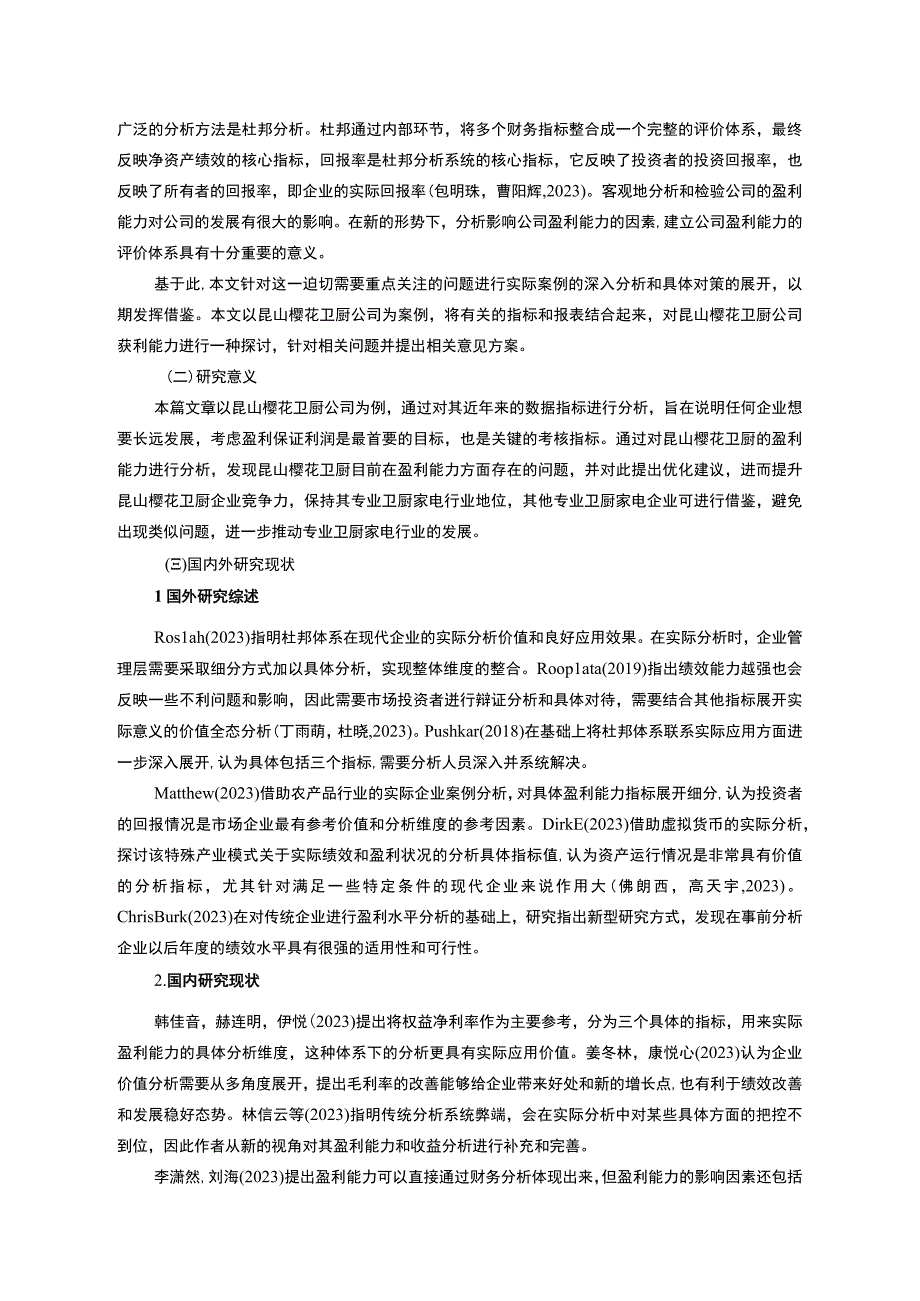 广泛的分析方法是杜邦分析。杜邦通过内部环节，将多个财务指标整合成一个完整的评价体系，最终反映净资产绩效的核心指标，回报率是杜邦分析系统的核心指标，它反映了投资者的投资回报率，也反映了所有者的回报率，即企业的实际回报率(包明珠，曹阳辉,2023)。客观地分析和检验公司的盈利能力对公司的发展有很大的影响。在新的形势下，分析影响公司盈利能力的因素,建立公司盈利能力的评价体系具有十分重要的意义。

基于此,本文针对这一迫切需要重点关注的问题进行实际案例的深入分析和具体对策的展开，以期发挥借鉴。本文以昆山樱花卫厨公司为案例，将有关的指标和报表结合起来，对昆山樱花卫厨公司获利能力进行一种探讨，针对相关问题并提出相关意见方案。

（二）研究意义

本篇文章以昆山樱花卫厨公司为例，通过对其近年来的数据指标进行分析，旨在说明任何企业想要长远发展，考虑盈利保证利润是最首要的目标，也是关键的考核指标。通过对昆山樱花卫厨的盈利能力进行分析，发现昆山樱花卫厨目前在盈利能力方面存在的问题，并对此提出优化建议，进而提升昆山樱花卫厨企业竞争力，保持其专业卫厨家电行业地位，其他专业卫厨家电企业可进行借鉴，避免出现类似问题，进一步推动专业卫厨家电行业的发展。

(三)国内外研究现状

1 国外研究综述

Ros1ah(2023)指明杜邦体系在现代企业的实际分析价值和良好应用效果。在实际分析时，企业管理层需要采取细分方式加以具体分析，实现整体维度的整合。Roop1ata(2019)指出绩效能力越强也会反映一些不利问题和影响，因此需要市场投资者进行辩证分析和具体对待，需要结合其他指标展开实际意义的价值全态分析(丁雨萌，杜晓,2023)。Pushkar(2018)在基础上将杜邦体系联系实际应用方面进一步深入展开,认为具体包括三个指标,需要分析人员深入并系统解决。

Matthew(2023)借助农产品行业的实际企业案例分析,对具体盈利能力指标展开细分,认为投资者的回报情况是市场企业最有参考价值和分析维度的参考因素。DirkE(2023)借助虚拟货币的实际分析,探讨该特殊产业模式关于实际绩效和盈利状况的分析具体指标值,认为资产运行情况是非常具有价值的分析指标，尤其针对满足一些特定条件的现代企业来说作用大(佛朗西，高天宇,2023)。ChrisBurk(2023)在对传统企业进行盈利水平分析的基础上，研究指出新型研究方式，发现在事前分析企业以后年度的绩效水平具有很强的适用性和可行性。

2.国内研究现状

韩佳音，赫连明，伊悦(2023)提出将权益净利率作为主要参考，分为三个具体的指标，用来实际盈利能力的具体分析维度，这种体系下的分析更具有实际应用价值。姜冬林，康悦心(2023)认为企业价值分析需要从多角度展开，提出毛利率的改善能够给企业带来好处和新的增长点,也有利于绩效改善和发展稳好态势。林信云等(2023)指明传统分析系统弊端，会在实际分析中对某些具体方面的把控不到位，因此作者从新的视角对其盈利能力和收益分析进行补充和完善。

李潇然,刘海(2023)提出盈利能力可以直接通过财务分析体现出来,但盈利能力的影响因素还包括